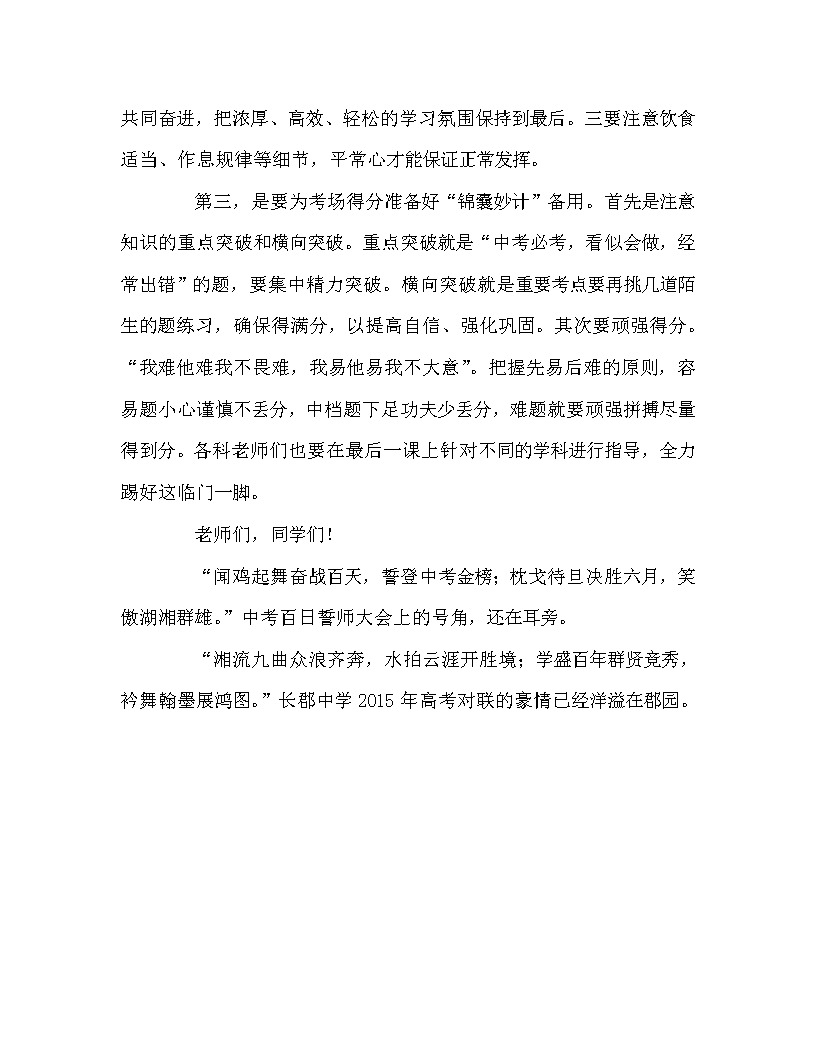 共同奋进，把浓厚、高效、轻松的学习氛围保持到最后。三要注意饮食适当、作息规律等细节，平常心才能保证正常发挥。

第三，是要为考场得分准备好“锦囊妙计”备用。首先是注意知识的重点突破和横向突破。重点突破就是“中考必考，看似会做，经常出错”的题，要集中精力突破。横向突破就是重要考点要再挑几道陌生的题练习，确保得满分，以提高自信、强化巩固。其次要顽强得分。“我难他难我不畏难，我易他易我不大意”。把握先易后难的原则，容易题小心谨慎不丢分，中档题下足功夫少丢分，难题就要顽强拼搏尽量得到分。各科老师们也要在最后一课上针对不同的学科进行指导，全力踢好这临门一脚。

老师们，同学们！

“闻鸡起舞奋战百天，誓登中考金榜；枕戈待旦决胜六月，笑傲湖湘群雄。”中考百日誓师大会上的号角，还在耳旁。

“湘流九曲众浪齐奔，水拍云涯开胜境；学盛百年群贤竞秀，衿舞翰墨展鸿图。”长郡中学 2015 年高考对联的豪情已经洋溢在郡园。